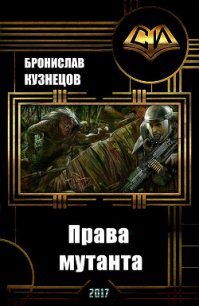 СИ

БРОНИСЛАВ КУЗНЕЦОВ

Права мутанта

2017